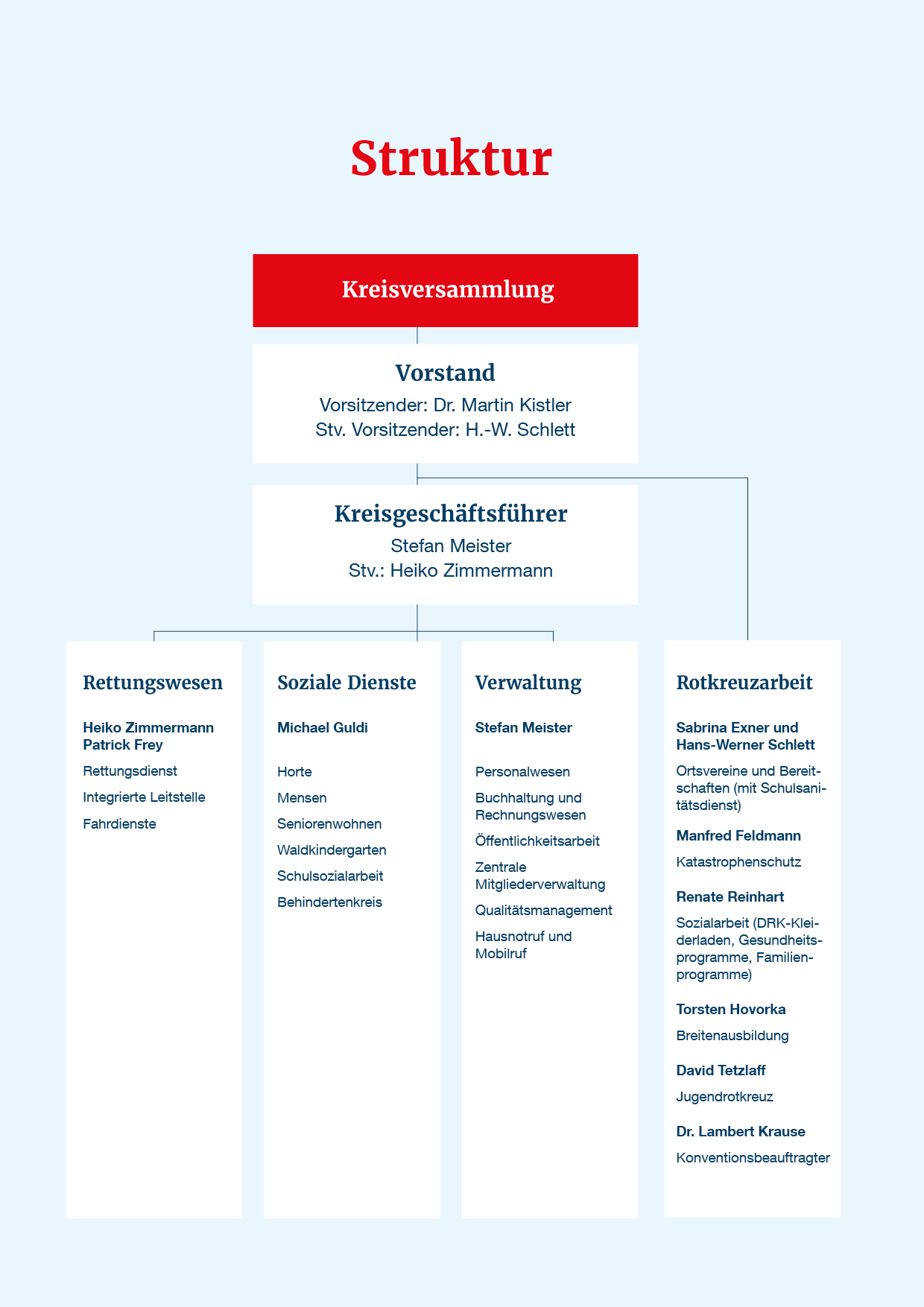 Struktur

Kreisversammlung

Vorstand

Vorsitzender: Dr. Martin Kistler
Stv. Vorsitzender: H.-W. Schlett

Kreisgeschäftsführer

Stefan Meister
Stv.: Heiko Zimmermann

Rettungswesen

Heiko Zimmermann
Patrick Frey

Rettungsdienst

Integrierte Leitstelle

Fahrdienste

Soziale Dienste

Michael Guldi

Horte

Mensen

Seniorenwohnen

Waldkindergarten

Schulsozialarbeit

Behindertenkreis

Verwaltung

Stefan Meister

Personalwesen

Buchhaltung und Rechnungswesen

Öffentlichkeitsarbeit

Zentrale Mitgliederverwaltung

Qualitätsmanagement

Hausnotruf und Mobilruf

Rotkreuzarbeit

Sabrina Exner und Hans-Werner Schlett

Ortsvereine und Bereitschaften (mit Schulsanitätsdienst)

Manfred Feldmann

Katastrophenschutz

Renate Reinhart

Sozialarbeit (DRK-Kleiderladen, Gesundheitsprogramme, Familienprogramme)

Torsten Hovorka

Breitenausbildung

David Tetzlaff

Jugendrotkreuz

Dr. Lambert Krause

Konventionsbeauftragter